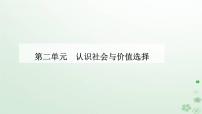 第二单元　认识社会与价值选择